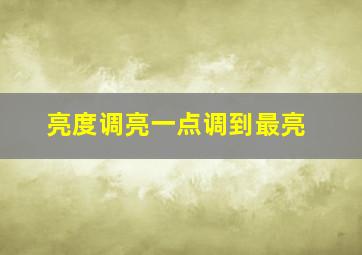 亮度调亮一点调到最亮